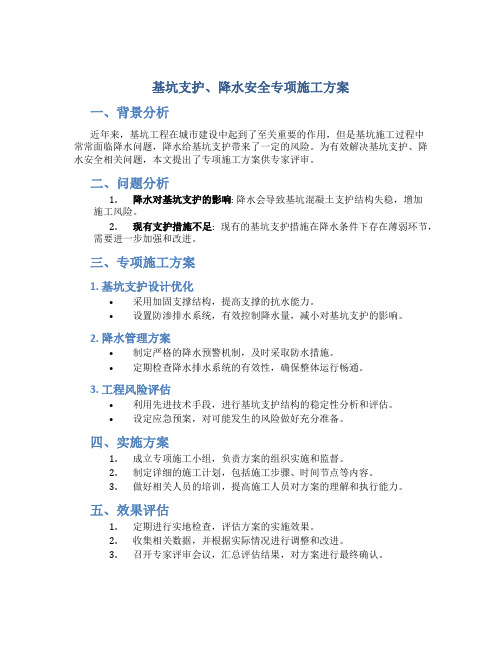 基坑支护、降水安全专项施工方案

一、背景分析

近年来，基坑工程在城市建设中起到了至关重要的作用，但是基坑施工过程中常常面临降水问题，降水给基坑支护带来了一定的风险。为有效解决基坑支护、降水安全相关问题，本文提出了专项施工方案供专家评审。

二、问题分析

1. 降水对基坑支护的影响: 降水会导致基坑混凝土支护结构失稳，增加施工风险。

2. 现有支护措施不足: 现有的基坑支护措施在降水条件下存在薄弱环节，需要进一步加强和改进。

三、专项施工方案

1. 基坑支护设计优化

• 采用加固支撑结构，提高支撑的抗水能力。
• 设置防渗排水系统，有效控制降水量，减小对基坑支护的影响。

2. 降水管理方案

• 制定严格的降水预警机制，及时采取防水措施。
• 定期检查降水排水系统的有效性，确保整体运行畅通。

3. 工程风险评估

• 利用先进技术手段，进行基坑支护结构的稳定性分析和评估。
• 设定应急预案，对可能发生的风险做好充分准备。

四、实施方案

1. 成立专项施工小组，负责方案的组织实施和监督。
2. 制定详细的施工计划，包括施工步骤、时间节点等内容。
3. 做好相关人员的培训，提高施工人员对方案的理解和执行能力。

五、效果评估

1. 定期进行实地检查，评估方案的实施效果。
2. 收集相关数据，并根据实际情况进行调整和改进。
3. 召开专家评审会议，汇总评估结果，对方案进行最终确认。